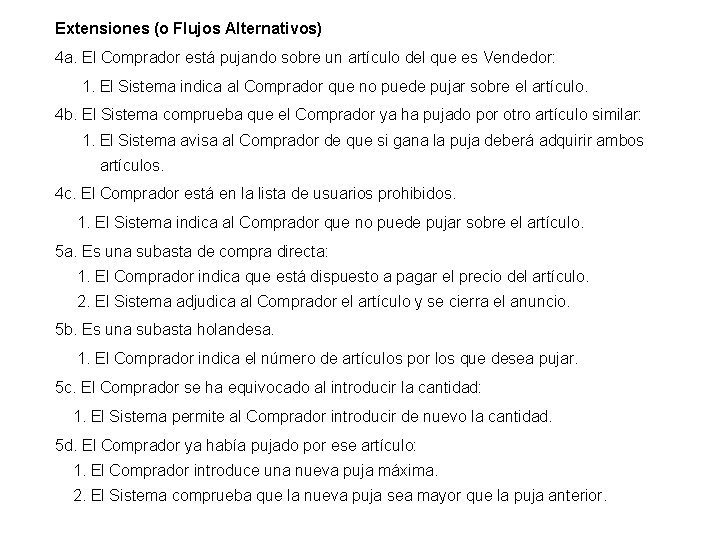 Extensiones (o Flujos Alternativos)

4a. El Comprador está pujando sobre un artículo del que es Vendedor:

1. El Sistema indica al Comprador que no puede pujar sobre el artículo.

4b. El Sistema comprueba que el Comprador ya ha pujado por otro artículo similar:

1. El Sistema avisa al Comprador de que si gana la puja deberá adquirir ambos artículos.

4c. El Comprador está en la lista de usuarios prohibidos.

1. El Sistema indica al Comprador que no puede pujar sobre el artículo.

5a. Es una subasta de compra directa:

1. El Comprador indica que está dispuesto a pagar el precio del artículo.
2. El Sistema adjudica al Comprador el artículo y se cierra el anuncio.

5b. Es una subasta holandesa.

1. El Comprador indica el número de artículos por los que desea pujar.

5c. El Comprador se ha equivocado al introducir la cantidad:

1. El Sistema permite al Comprador introducir de nuevo la cantidad.

5d. El Comprador ya había pujado por ese artículo:

1. El Comprador introduce una nueva puja máxima.
2. El Sistema comprueba que la nueva puja sea mayor que la puja anterior.